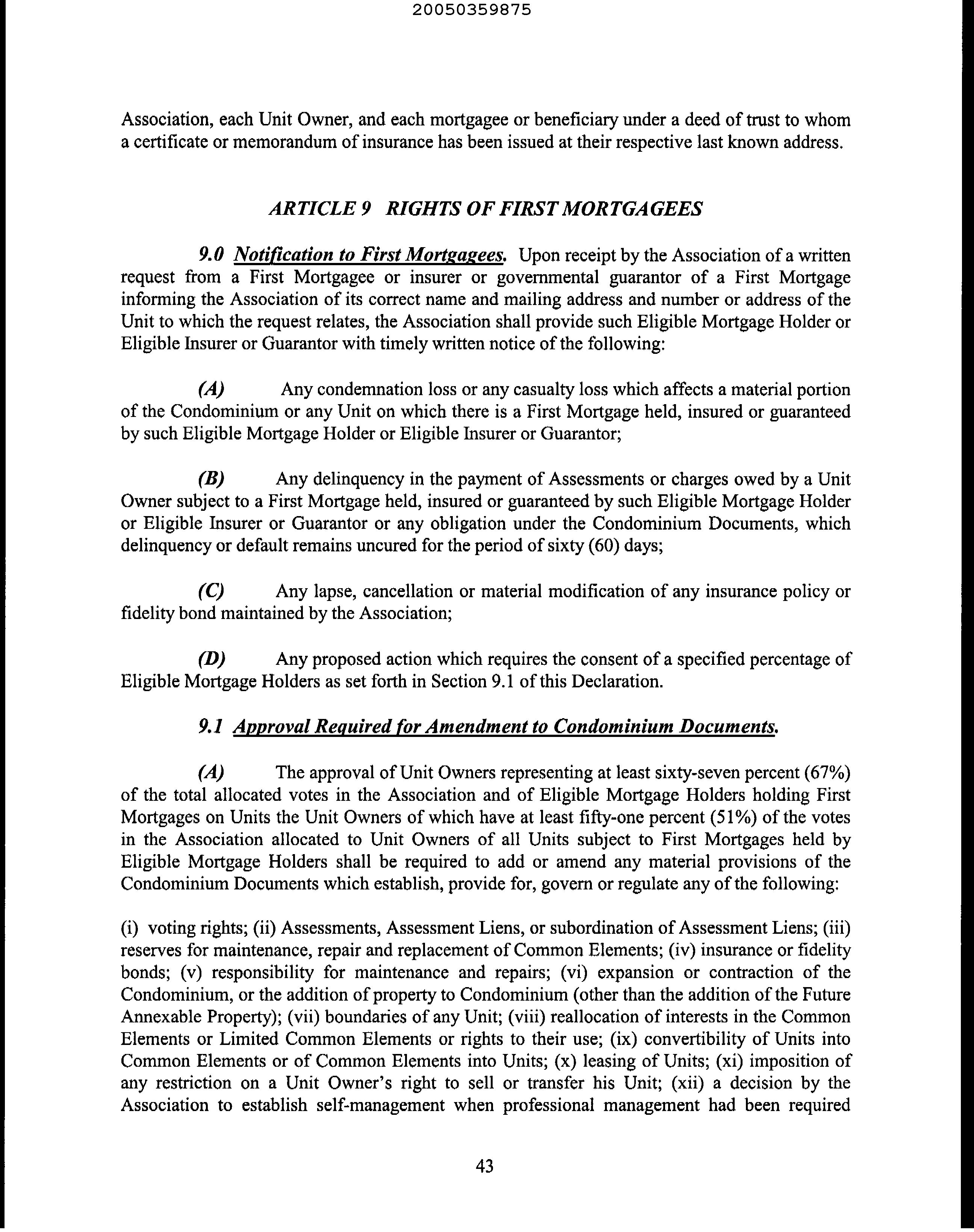 20050359875

Association, each Unit Owner, and each mortgagee or beneficiary under a deed of trust to whom a certificate or memorandum of insurance has been issued at their respective last known address.

ARTICLE 9 RIGHTS OF FIRST MORTGAGEES

9.0 Notification to First Mortgagees. Upon receipt by the Association of a written request from a First Mortgagee or insurer or governmental guarantor of a First Mortgage informing the Association of its correct name and mailing address and number or address of the Unit to which the request relates, the Association shall provide such Eligible Mortgage Holder or Eligible Insurer or Guarantor with timely written notice of the following:

(A) Any condemnation loss or any casualty loss which affects a material portion of the Condominium or any Unit on which there is a First Mortgage held, insured or guaranteed by such Eligible Mortgage Holder or Eligible Insurer or Guarantor;

(B) Any delinquency in the payment of Assessments or charges owed by a Unit Owner subject to a First Mortgage held, insured or guaranteed by such Eligible Mortgage Holder or Eligible Insurer or Guarantor or any obligation under the Condominium Documents, which delinquency or default remains uncured for the period of sixty (60) days;

(C) Any lapse, cancellation or material modification of any insurance policy or fidelity bond maintained by the Association;

(D) Any proposed action which requires the consent of a specified percentage of Eligible Mortgage Holders as set forth in Section 9.1 of this Declaration.

9.1 Approval Required for Amendment to Condominium Documents.

(A) The approval of Unit Owners representing at least sixty-seven percent (67%) of the total allocated votes in the Association and of Eligible Mortgage Holders holding First Mortgages on Units the Unit Owners of which have at least fifty-one percent (51%) of the votes in the Association allocated to Unit Owners of all Units subject to First Mortgages held by Eligible Mortgage Holders shall be required to add or amend any material provisions of the Condominium Documents which establish, provide for, govern or regulate any of the following:

(i) voting rights; (ii) Assessments, Assessment Liens, or subordination of Assessment Liens; (iii) reserves for maintenance, repair and replacement of Common Elements; (iv) insurance or fidelity bonds; (v) responsibility for maintenance and repairs; (vi) expansion or contraction of the Condominium, or the addition of property to Condominium (other than the addition of the Future Annexable Property); (vii) boundaries of any Unit; (viii) reallocation of interests in the Common Elements or Limited Common Elements or rights to their use; (ix) convertibility of Units into Common Elements or of Common Elements into Units; (x) leasing of Units; (xi) imposition of any restriction on a Unit Owner's right to sell or transfer his Unit; (xii) a decision by the Association to establish self-management when professional management had been required

43